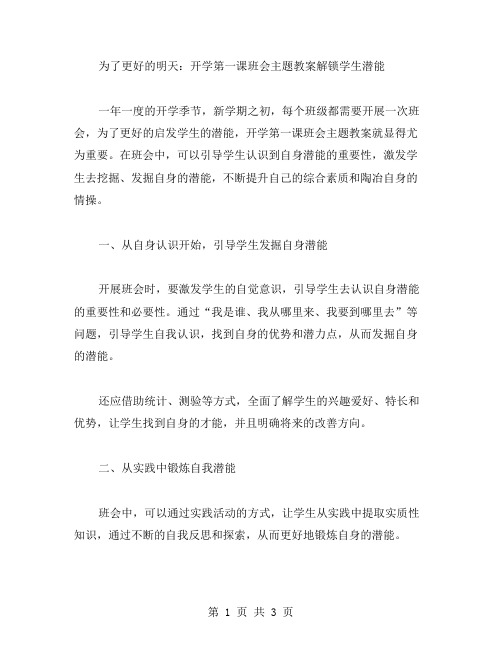 为了更好的明天：开学第一课班会主题教案解锁学生潜能

一年一度的开学季节，新学期之初，每个班级都需要开展一次班会，为了更好的启发学生的潜能，开学第一课班会主题教案就显得尤为重要。在班会中，可以引导学生认识到自身潜能的重要性，激发学生去挖掘、发掘自身的潜能，不断提升自己的综合素质和陶冶自身的情操。

一、从自身认识开始，引导学生发掘自身潜能

开展班会时，要激发学生的自觉意识，引导学生去认识自身潜能的重要性和必要性。通过“我是谁、我从哪里来、我要到哪里去”等问题，引导学生自我认识，找到自身的优势和潜力点，从而发掘自身的潜能。

还应借助统计、测验等方式，全面了解学生的兴趣爱好、特长和优势，让学生找到自身的才能，并且明确将来的改善方向。

二、从实践中锻炼自我潜能

班会中，可以通过实践活动的方式，让学生从实践中提取实质性知识，通过不断的自我反思和探索，从而更好地锻炼自身的潜能。

第 1 页 共 3 页